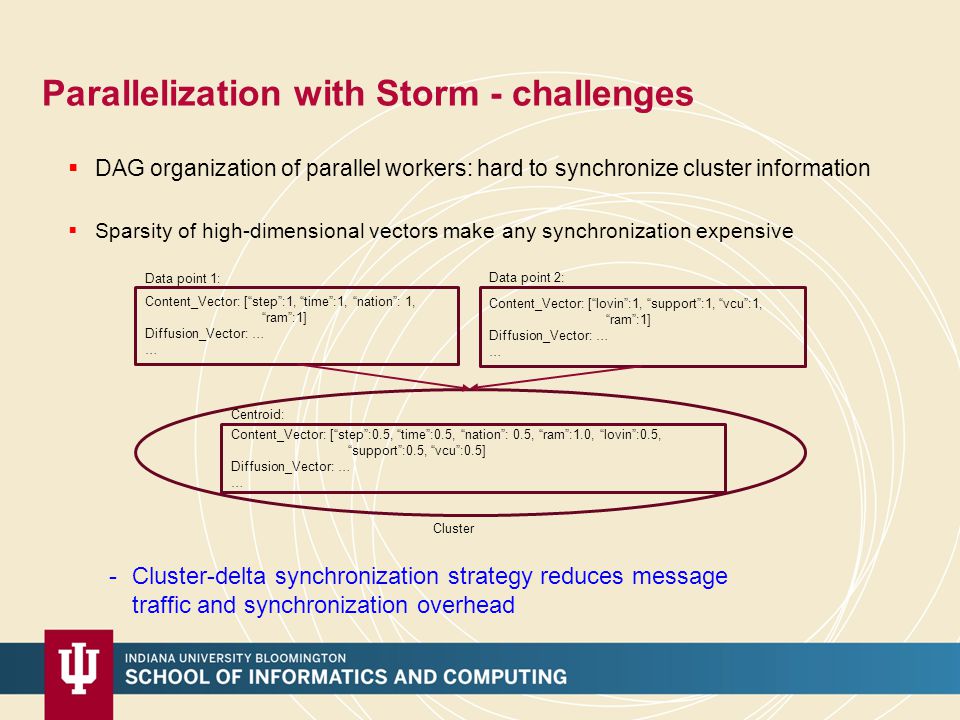 Parallelization with Storm - challenges

▪ DAG organization of parallel workers: hard to synchronize cluster information

▪ Sparsity of high-dimensional vectors make any synchronization expensive

Data point 1:

Content_Vector: [“step”:1, “time”:1, “nation”: 1, “ram”:1]
Diffusion_Vector: ...
...

Data point 2:

Content_Vector: [“lovin”:1, “support”:1, “vcu”:1, “ram”:1]
Diffusion_Vector: ...
...

Centroid:

Content_Vector: [“step”:0.5, “time”:0.5, “nation”: 0.5, “ram”:1.0, “lovin”:0.5, “support”:0.5, “vcu”:0.5]
Diffusion_Vector: ...
...

Cluster

- Cluster-delta synchronization strategy reduces message traffic and synchronization overhead

INDIANA UNIVERSITY BLOOMINGTON
SCHOOL OF INFORMATICS AND COMPUTING